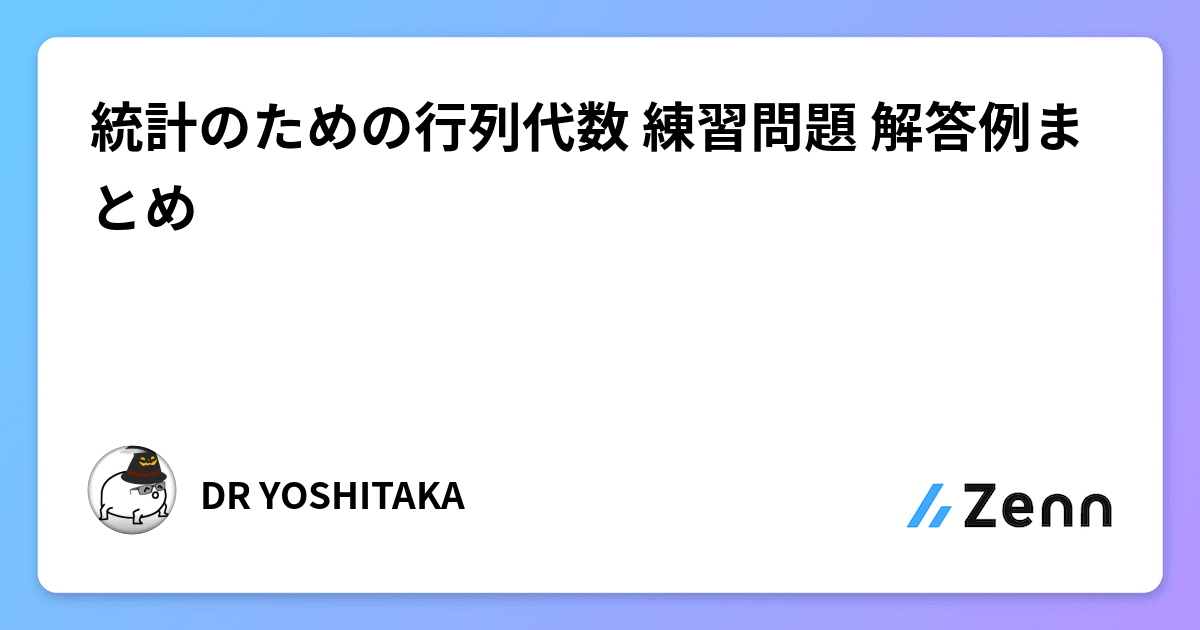 統計のための行列代数 練習問題 解答例まとめ

DR YOSHITAKA

Zenn